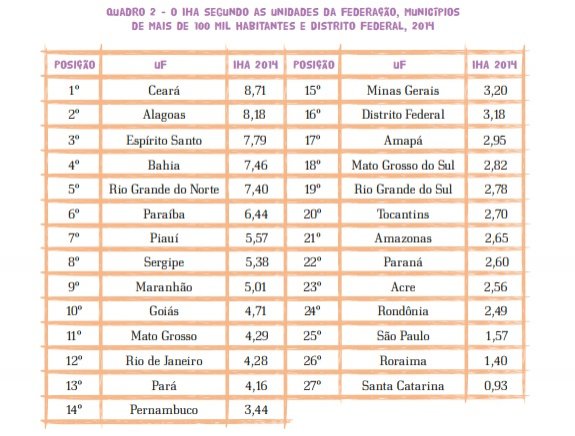 QUADRO 2 - O IHA SEGUNDO AS UNIDADES DA FEDERAÇÃO, MUNICÍPIOS DE MAIS DE 100 MIL HABITANTES E DISTRITO FEDERAL, 2014

| POSIÇÃO | UF | IHA 2014 | POSIÇÃO | UF | IHA 2014 |
|---|---|---|---|---|---|
| 1º | Ceará | 8,71 | 15º | Minas Gerais | 3,20 |
| 2º | Alagoas | 8,18 | 16º | Distrito Federal | 3,18 |
| 3º | Espírito Santo | 7,79 | 17º | Amapá | 2,95 |
| 4º | Bahia | 7,46 | 18º | Mato Grosso do Sul | 2,82 |
| 5º | Rio Grande do Norte | 7,40 | 19º | Rio Grande do Sul | 2,78 |
| 6º | Paraíba | 6,44 | 20º | Tocantins | 2,70 |
| 7º | Piauí | 5,57 | 21º | Amazonas | 2,65 |
| 8º | Sergipe | 5,38 | 22º | Paraná | 2,60 |
| 9º | Maranhão | 5,01 | 23º | Acre | 2,56 |
| 10º | Goiás | 4,71 | 24º | Rondônia | 2,49 |
| 11º | Mato Grosso | 4,29 | 25º | São Paulo | 1,57 |
| 12º | Rio de Janeiro | 4,28 | 26º | Roraima | 1,40 |
| 13º | Pará | 4,16 | 27º | Santa Catarina | 0,93 |
| 14º | Pernambuco | 3,44 | | | |